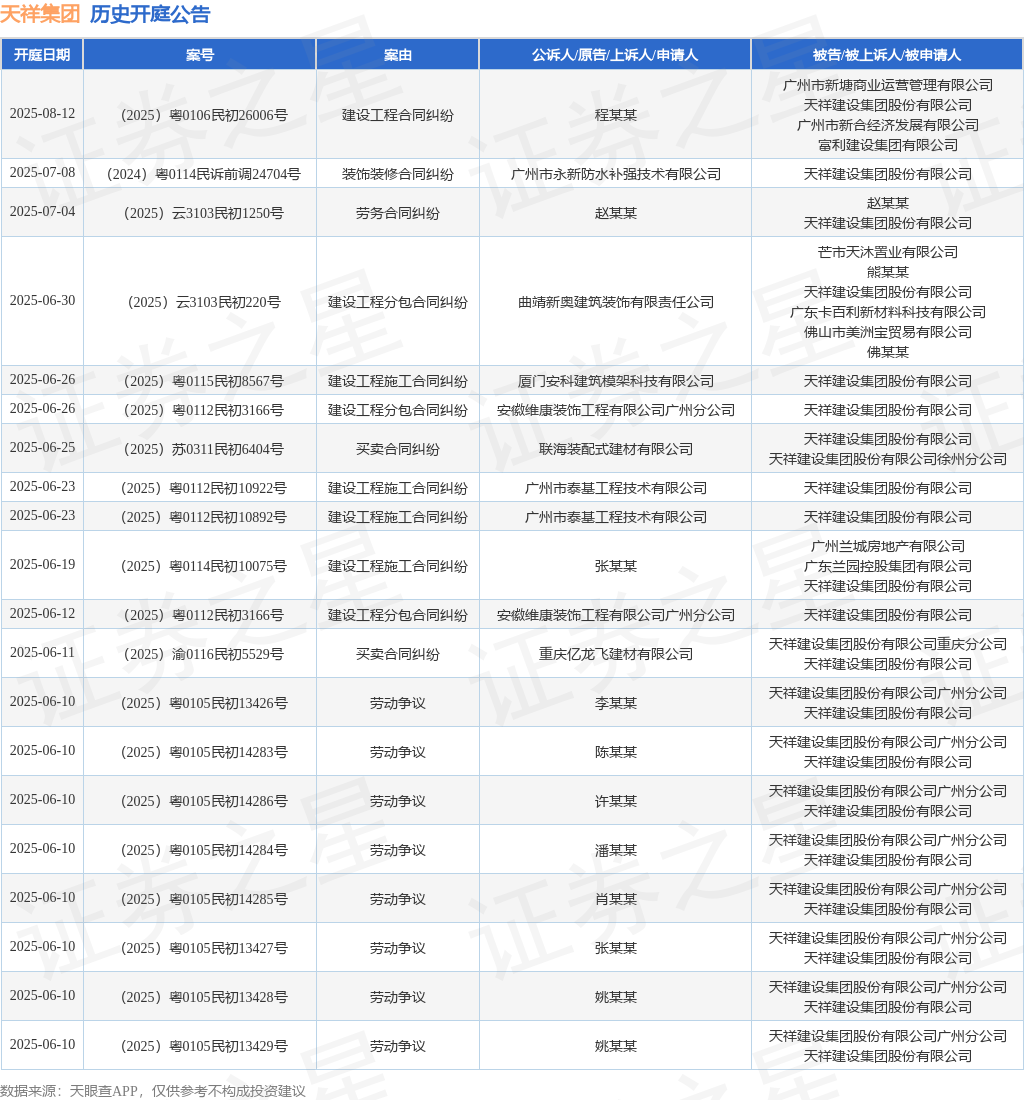 天祥集团 历史开庭公告

| 开庭日期 | 案号 | 案由 | 公诉人/原告/上诉人/申请人 | 被告/被上诉人/被申请人 |
|---|---|---|---|---|
| 2025-08-12 | （2025）粤0106民初26006号 | 建设工程合同纠纷 | 程某某 | 广州市新塘商业运营管理有限公司 天祥建设集团股份有限公司 广州市新合经济发展有限公司 富利建设集团有限公司 |
| 2025-07-08 | （2024）粤0114民诉前调24704号 | 装饰装修合同纠纷 | 广州市永新防水补强技术有限公司 | 天祥建设集团股份有限公司 |
| 2025-07-04 | （2025）云3103民初1250号 | 劳务合同纠纷 | 赵某某 | 赵某某 天祥建设集团股份有限公司 |
| 2025-06-30 | （2025）云3103民初220号 | 建设工程分包合同纠纷 | 曲靖新奥建筑装饰有限责任公司 | 芒市天沐置业有限公司 熊某某 天祥建设集团股份有限公司 广东卡百利新材料科技有限公司 佛山市美洲宝贸易有限公司 佛某某 |
| 2025-06-26 | （2025）粤0115民初8567号 | 建设工程施工合同纠纷 | 厦门安科建筑模架科技有限公司 | 天祥建设集团股份有限公司 |
| 2025-06-26 | （2025）粤0112民初3166号 | 建设工程分包合同纠纷 | 安徽维康装饰工程有限公司广州分公司 | 天祥建设集团股份有限公司 |
| 2025-06-25 | （2025）苏0311民初6404号 | 买卖合同纠纷 | 联海装配式建材有限公司 | 天祥建设集团股份有限公司 天祥建设集团股份有限公司徐州分公司 |
| 2025-06-23 | （2025）粤0112民初10922号 | 建设工程施工合同纠纷 | 广州市泰基工程技术有限公司 | 天祥建设集团股份有限公司 |
| 2025-06-23 | （2025）粤0112民初10892号 | 建设工程施工合同纠纷 | 广州市泰基工程技术有限公司 | 天祥建设集团股份有限公司 |
| 2025-06-19 | （2025）粤0114民初10075号 | 建设工程施工合同纠纷 | 张某某 | 广州兰城房地产有限公司 广东兰园控股集团有限公司 天祥建设集团股份有限公司 |
| 2025-06-12 | （2025）粤0112民初3166号 | 建设工程分包合同纠纷 | 安徽维康装饰工程有限公司广州分公司 | 天祥建设集团股份有限公司 |
| 2025-06-11 | （2025）渝0116民初5529号 | 买卖合同纠纷 | 重庆亿龙飞建材有限公司 | 天祥建设集团股份有限公司重庆分公司 天祥建设集团股份有限公司 |
| 2025-06-10 | （2025）粤0105民初13426号 | 劳动争议 | 李某某 | 天祥建设集团股份有限公司广州分公司 天祥建设集团股份有限公司 |
| 2025-06-10 | （2025）粤0105民初14283号 | 劳动争议 | 陈某某 | 天祥建设集团股份有限公司广州分公司 天祥建设集团股份有限公司 |
| 2025-06-10 | （2025）粤0105民初14286号 | 劳动争议 | 许某某 | 天祥建设集团股份有限公司广州分公司 天祥建设集团股份有限公司 |
| 2025-06-10 | （2025）粤0105民初14284号 | 劳动争议 | 潘某某 | 天祥建设集团股份有限公司广州分公司 天祥建设集团股份有限公司 |
| 2025-06-10 | （2025）粤0105民初14285号 | 劳动争议 | 肖某某 | 天祥建设集团股份有限公司广州分公司 天祥建设集团股份有限公司 |
| 2025-06-10 | （2025）粤0105民初13427号 | 劳动争议 | 张某某 | 天祥建设集团股份有限公司广州分公司 天祥建设集团股份有限公司 |
| 2025-06-10 | （2025）粤0105民初13428号 | 劳动争议 | 姚某某 | 天祥建设集团股份有限公司广州分公司 天祥建设集团股份有限公司 |
| 2025-06-10 | （2025）粤0105民初13429号 | 劳动争议 | 姚某某 | 天祥建设集团股份有限公司广州分公司 天祥建设集团股份有限公司 |

数据来源：天眼查APP，仅供参考不构成投资建议